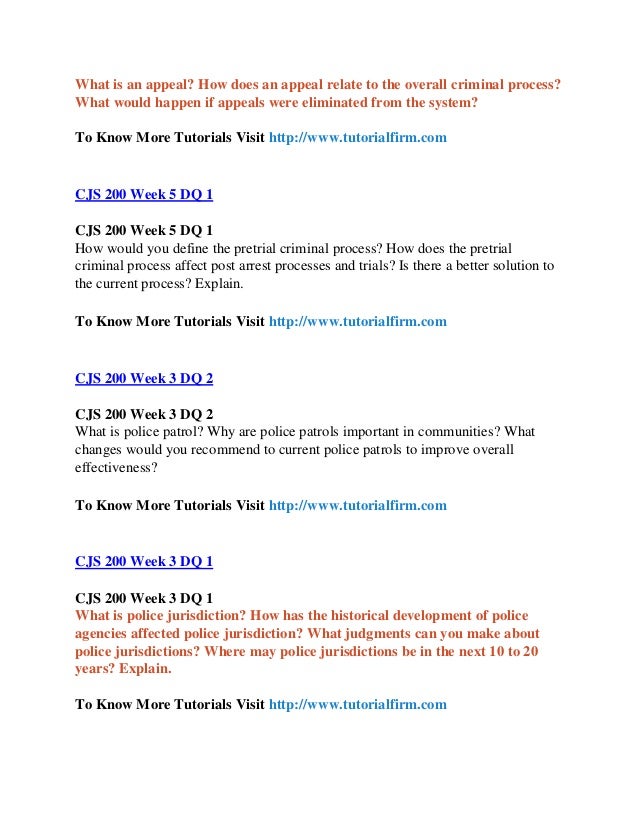 What is an appeal? How does an appeal relate to the overall criminal process? What would happen if appeals were eliminated from the system?

To Know More Tutorials Visit http://www.tutorialfirm.com

CJS 200 Week 5 DQ 1

CJS 200 Week 5 DQ 1
How would you define the pretrial criminal process? How does the pretrial criminal process affect post arrest processes and trials? Is there a better solution to the current process? Explain.

To Know More Tutorials Visit http://www.tutorialfirm.com

CJS 200 Week 3 DQ 2

CJS 200 Week 3 DQ 2
What is police patrol? Why are police patrols important in communities? What changes would you recommend to current police patrols to improve overall effectiveness?

To Know More Tutorials Visit http://www.tutorialfirm.com

CJS 200 Week 3 DQ 1

CJS 200 Week 3 DQ 1
What is police jurisdiction? How has the historical development of police agencies affected police jurisdiction? What judgments can you make about police jurisdictions? Where may police jurisdictions be in the next 10 to 20 years? Explain.

To Know More Tutorials Visit http://www.tutorialfirm.com